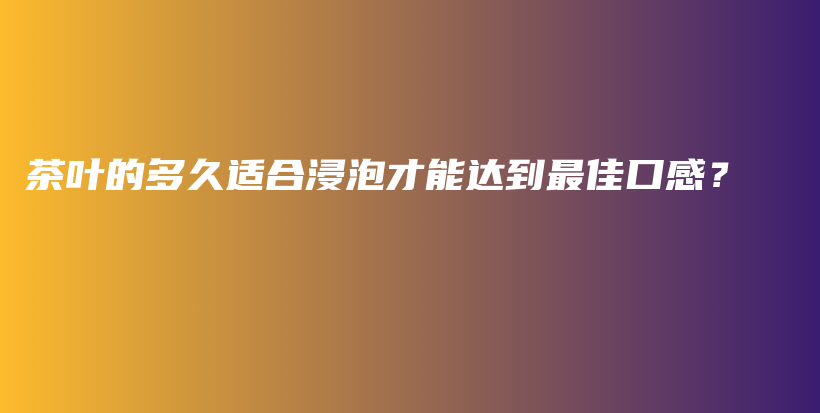 茶叶的多久适合浸泡才能达到最佳口感？